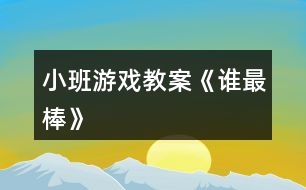 小班游戏教案《谁最棒》